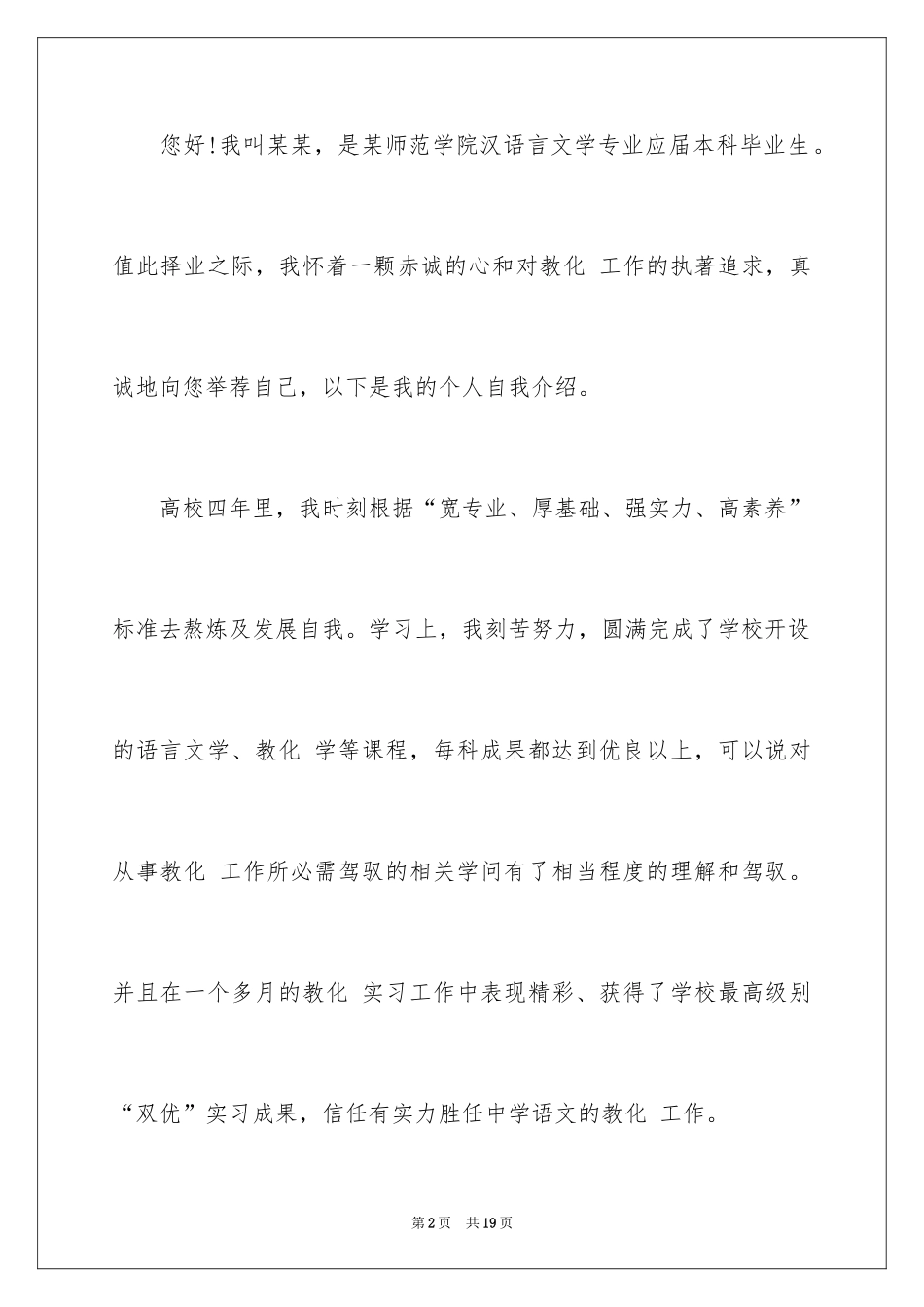 您好!我叫某某，是某师范学院汉语言文学专业应届本科毕业生。值此择业之际，我怀着一颗赤诚的心和对教化 工作的执著追求，真诚地向您举荐自己，以下是我的个人自我介绍。

高校四年里，我时刻根据“宽专业、厚基础、强实力、高素养”标准去熬炼及发展自我。学习上，我刻苦努力，圆满完成了学校开设的语言文学、教化 学等课程，每科成果都达到优良以上，可以说对从事教化 工作所必需驾驭的相关学问有了相当程度的理解和驾驭。并且在一个多月的教化 实习工作中表现精彩、获得了学校最高级别“双优”实习成果，信任有实力胜任中学语文的教化 工作。

第2页 共19页